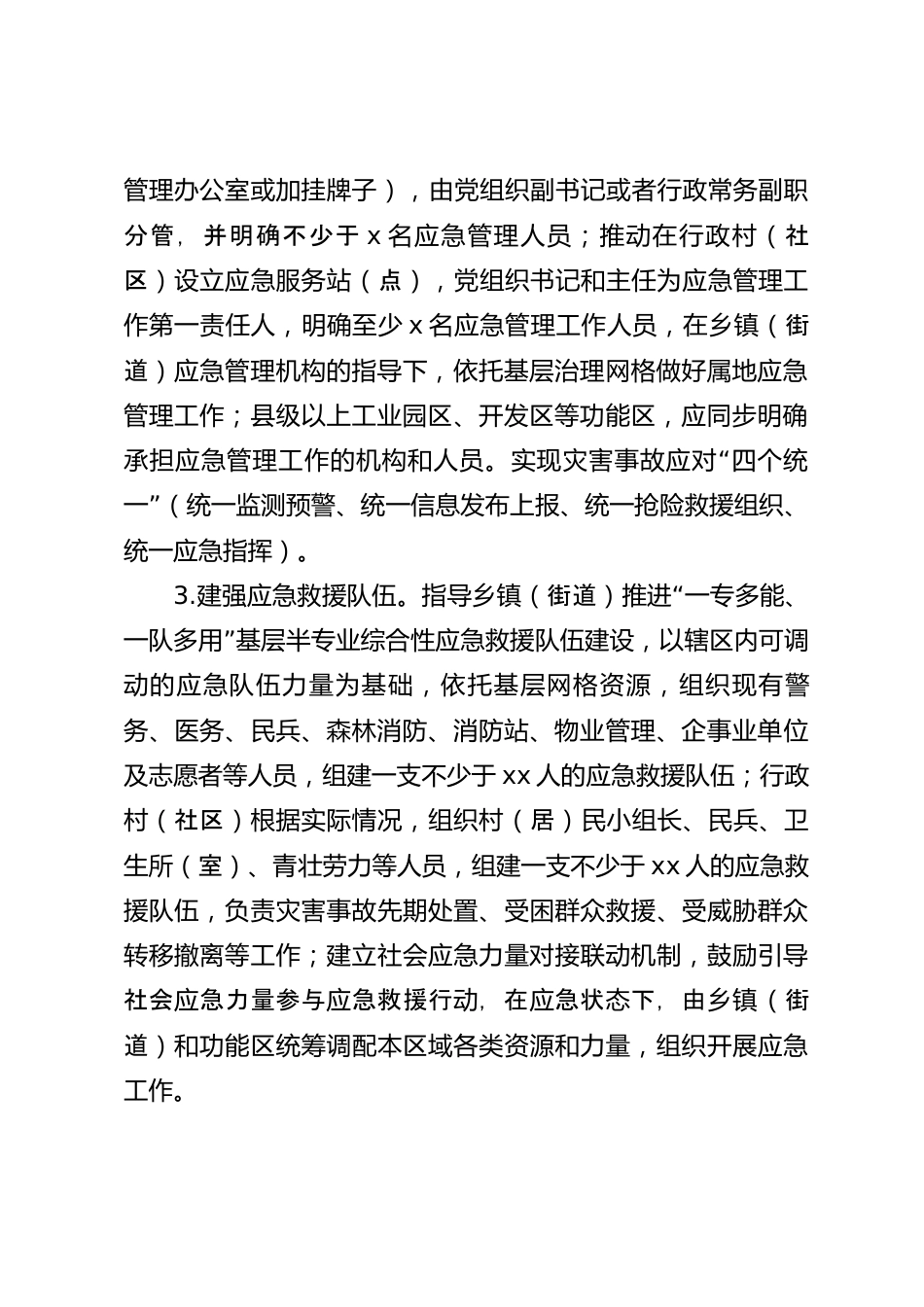 管理办公室或加挂牌子），由党组织副书记或者行政常务副职分管，并明确不少于 x 名应急管理人员；推动在行政村（社区）设立应急服务站（点），党组织书记和主任为应急管理工作第一责任人，明确至少 x 名应急管理工作人员，在乡镇（街道）应急管理机构的指导下，依托基层治理网格做好属地应急管理工作；县级以上工业园区、开发区等功能区，应同步明确承担应急管理工作的机构和人员。实现灾害事故应对“四个统一”（统一监测预警、统一信息发布上报、统一抢险救援组织、统一应急指挥）。

3.建强应急救援队伍。指导乡镇（街道）推进“一专多能、一队多用”基层半专业综合性应急救援队伍建设，以辖区内可调动的应急队伍力量为基础，依托基层网格资源，组织现有警务、医务、民兵、森林消防、消防站、物业管理、企事业单位及志愿者等人员，组建一支不少于 xx 人的应急救援队伍；行政村（社区）根据实际情况，组织村（居）民小组长、民兵、卫生所（室）、青壮劳力等人员，组建一支不少于 xx 人的应急救援队伍，负责灾害事故先期处置、受困群众救援、受威胁群众转移撤离等工作；建立社会应急力量对接联动机制，鼓励引导社会应急力量参与应急救援行动，在应急状态下，由乡镇（街道）和功能区统筹调配本区域各类资源和力量，组织开展应急工作。